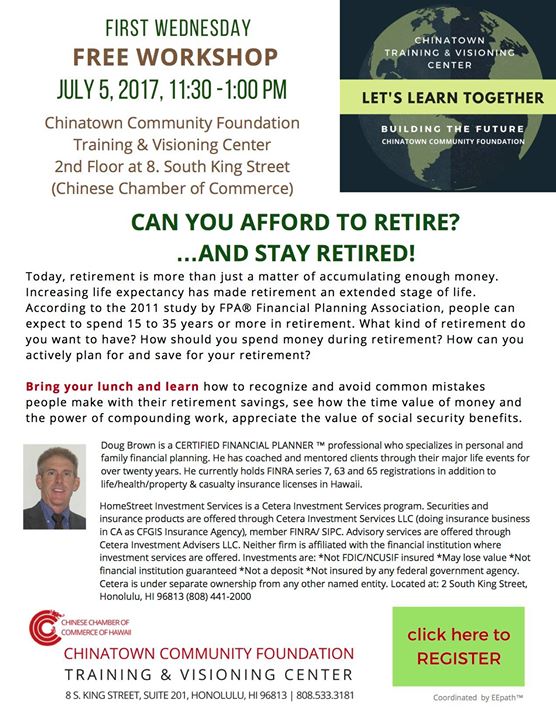 FIRST WEDNESDAY
FREE WORKSHOP
JULY 5, 2017, 11:30 -1:00 PM

Chinatown Community Foundation Training & Visioning Center 2nd Floor at 8. South King Street (Chinese Chamber of Commerce)

CHINATOWN TRAINING & VISIONING CENTER
LET'S LEARN TOGETHER
BUILDING THE FUTURE
CHINATOWN COMMUNITY FOUNDATION

CAN YOU AFFORD TO RETIRE?
...AND STAY RETIRED!

Today, retirement is more than just a matter of accumulating enough money. Increasing life expectancy has made retirement an extended stage of life. According to the 2011 study by FPA® Financial Planning Association, people can expect to spend 15 to 35 years or more in retirement. What kind of retirement do you want to have? How should you spend money during retirement? How can you actively plan for and save for your retirement?

Bring your lunch and learn how to recognize and avoid common mistakes people make with their retirement savings, see how the time value of money and the power of compounding work, appreciate the value of social security benefits.

Doug Brown is a CERTIFIED FINANCIAL PLANNER ™ professional who specializes in personal and family financial planning. He has coached and mentored clients through their major life events for over twenty years. He currently holds FINRA series 7, 63 and 65 registrations in addition to life/health/property & casualty insurance licenses in Hawaii.

HomeStreet Investment Services is a Cetera Investment Services program. Securities and insurance products are offered through Cetera Investment Services LLC (doing insurance business in CA as CFGIS Insurance Agency), member FINRA/ SIPC. Advisory services are offered through Cetera Investment Advisers LLC. Neither firm is affiliated with the financial institution where investment services are offered. Investments are: *Not FDIC/NCUSIF insured *May lose value *Not financial institution guaranteed *Not a deposit *Not insured by any federal government agency. Cetera is under separate ownership from any other named entity. Located at: 2 South King Street, Honolulu, HI 96813 (808) 441-2000

CHINESE CHAMBER OF COMMERCE OF HAWAII
CHINATOWN COMMUNITY FOUNDATION
TRAINING & VISIONING CENTER
8 S. KING STREET, SUITE 201, HONOLULU, HI 96813 | 808.533.3181

click here to REGISTER

Coordinated by EEpath™